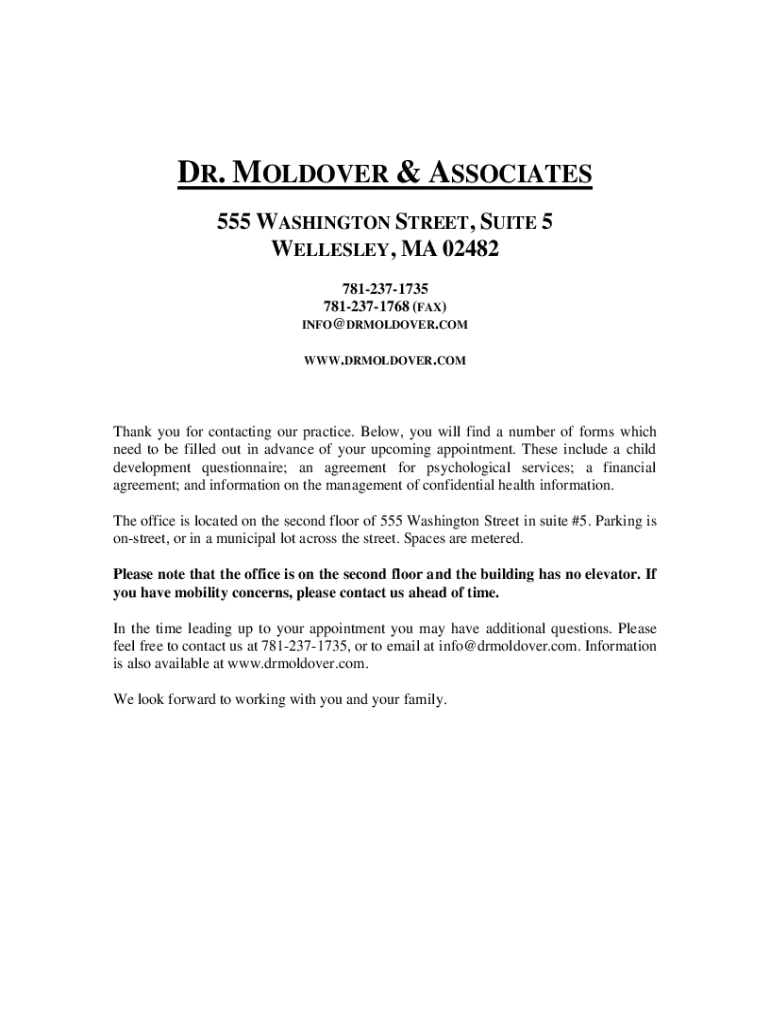 DR. MOLDOVER & ASSOCIATES

555 WASHINGTON STREET, SUITE 5
WELLESLEY, MA 02482

781-237-1735
781-237-1768 (FAX)
INFO@DRMOLDOVER.COM

WWW.DRMOLDOVER.COM

Thank you for contacting our practice. Below, you will find a number of forms which need to be filled out in advance of your upcoming appointment. These include a child development questionnaire; an agreement for psychological services; a financial agreement; and information on the management of confidential health information.

The office is located on the second floor of 555 Washington Street in suite #5. Parking is on-street, or in a municipal lot across the street. Spaces are metered.

Please note that the office is on the second floor and the building has no elevator. If you have mobility concerns, please contact us ahead of time.

In the time leading up to your appointment you may have additional questions. Please feel free to contact us at 781-237-1735, or to email at info@drmoldover.com. Information is also available at www.drmoldover.com.

We look forward to working with you and your family.